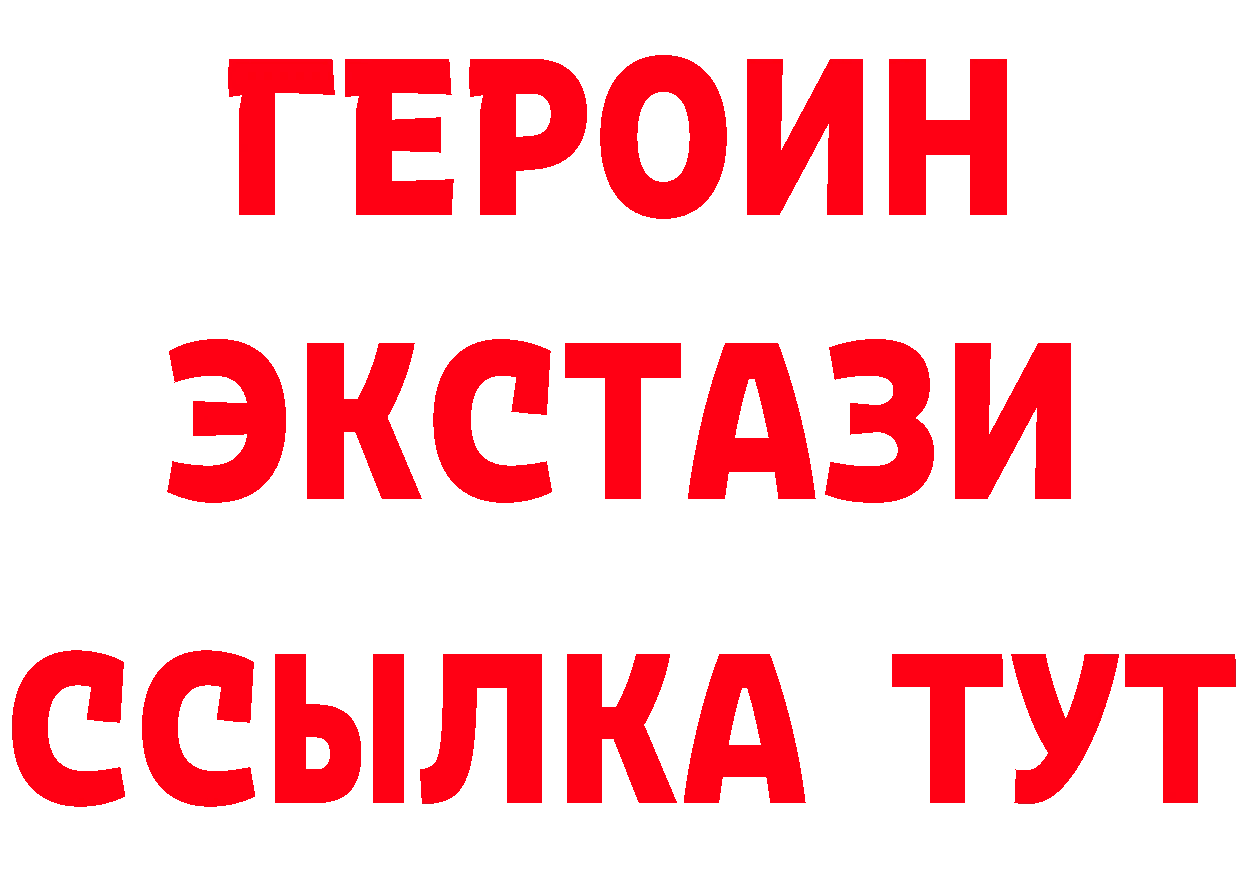 ГЕРОИН
ЭКСТАЗИ
ССЫЛКА ТУТ